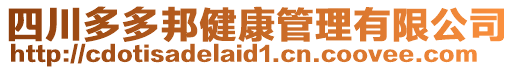 四川多多邦健康管理有限公司
http://cdotisadelaid1.cn.coovee.com